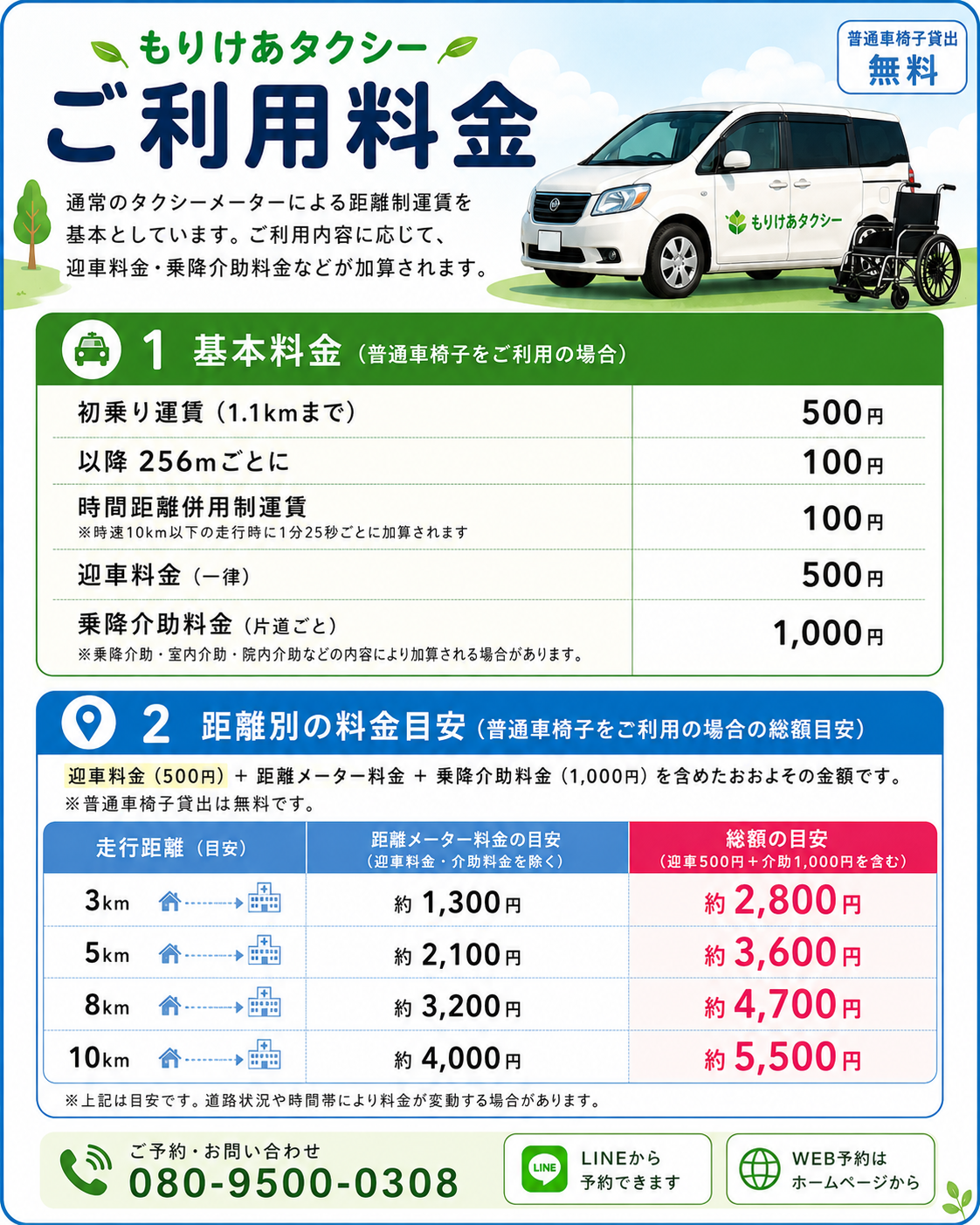 もりけあタクシー
ご利用料金

普通車椅子貸出
無料

通常のタクシーメーターによる距離制運賃を基本としています。ご利用内容に応じて、迎車料金・乗降介助料金などが加算されます。

もりけあタクシー

1 基本料金（普通車椅子をご利用の場合）

| | |
|---|---|
| 初乗り運賃（1.1kmまで） | 500円 |
| 以降 256mごとに | 100円 |
| 時間距離併用制運賃 ※時速10km以下の走行時に1分25秒ごとに加算されます | 100円 |
| 迎車料金（一律） | 500円 |
| 乗降介助料金（片道ごと） ※乗降介助・室内介助・院内介助などの内容により加算される場合があります。 | 1,000円 |

2 距離別の料金目安（普通車椅子をご利用の場合の総額目安）

迎車料金（500円）＋ 距離メーター料金 ＋ 乗降介助料金（1,000円）を含めたおおよその金額です。
※普通車椅子貸出は無料です。

| 走行距離（目安） | 距離メーター料金の目安（迎車料金・介助料金を除く） | 総額の目安（迎車500円＋介助1,000円を含む） |
|---|---|---|
| 3km | 約 1,300円 | 約 2,800円 |
| 5km | 約 2,100円 | 約 3,600円 |
| 8km | 約 3,200円 | 約 4,700円 |
| 10km | 約 4,000円 | 約 5,500円 |

※上記は目安です。道路状況や時間帯により料金が変動する場合があります。

ご予約・お問い合わせ
080-9500-0308

LINE
LINEから予約できます

WEB予約はホームページから